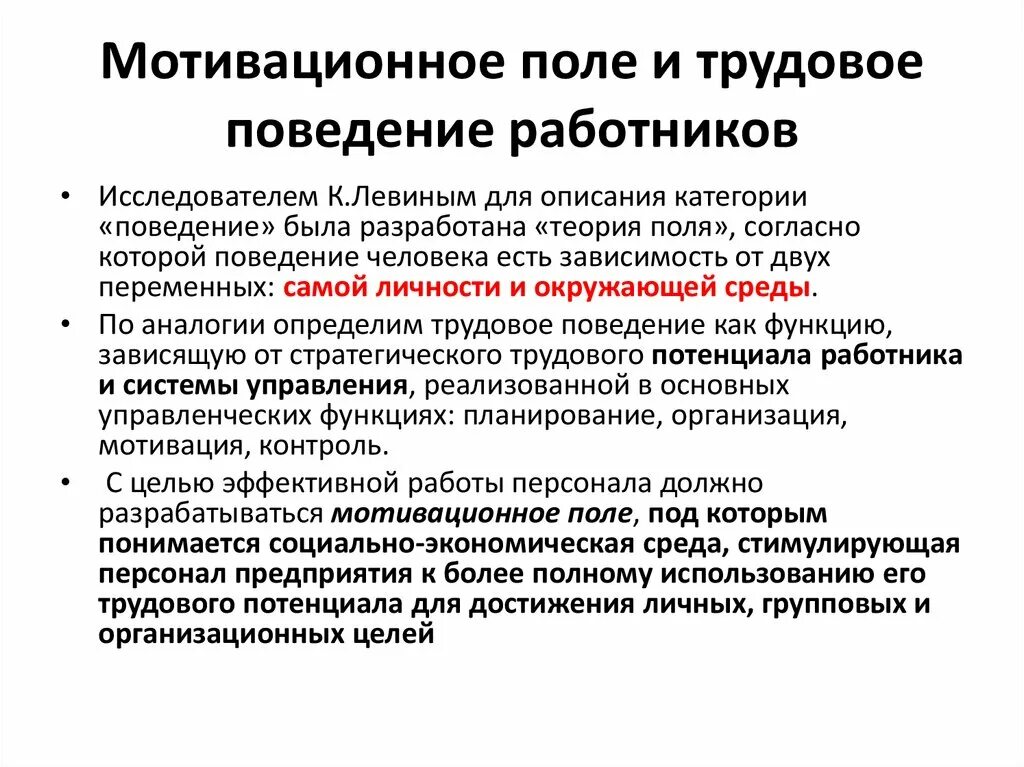 Мотивационное поле и трудовое поведение работников

• Исследователем К.Левиным для описания категории «поведение» была разработана «теория поля», согласно которой поведение человека есть зависимость от двух переменных: самой личности и окружающей среды.

• По аналогии определим трудовое поведение как функцию, зависящую от стратегического трудового потенциала работника и системы управления, реализованной в основных управленческих функциях: планирование, организация, мотивация, контроль.

• С целью эффективной работы персонала должно разрабатываться мотивационное поле, под которым понимается социально-экономическая среда, стимулирующая персонал предприятия к более полному использованию его трудового потенциала для достижения личных, групповых и организационных целей